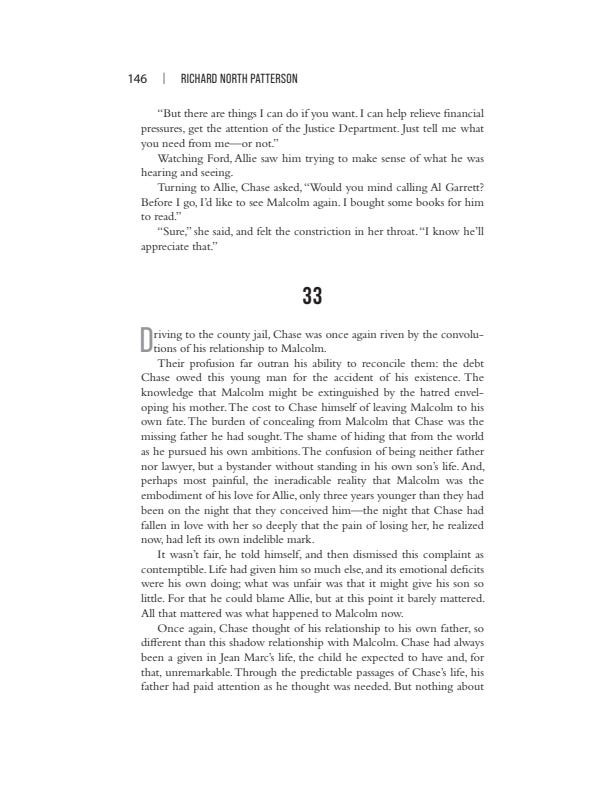 146 | RICHARD NORTH PATTERSON

"But there are things I can do if you want. I can help relieve financial pressures, get the attention of the Justice Department. Just tell me what you need from me—or not."

Watching Ford, Allie saw him trying to make sense of what he was hearing and seeing.

Turning to Allie, Chase asked, "Would you mind calling Al Garrett? Before I go, I'd like to see Malcolm again. I bought some books for him to read."

"Sure," she said, and felt the constriction in her throat. "I know he'll appreciate that."

33

Driving to the county jail, Chase was once again riven by the convolutions of his relationship to Malcolm.

Their profusion far outran his ability to reconcile them: the debt Chase owed this young man for the accident of his existence. The knowledge that Malcolm might be extinguished by the hatred enveloping his mother. The cost to Chase himself of leaving Malcolm to his own fate. The burden of concealing from Malcolm that Chase was the missing father he had sought. The shame of hiding that from the world as he pursued his own ambitions. The confusion of being neither father nor lawyer, but a bystander without standing in his own son's life. And, perhaps most painful, the ineradicable reality that Malcolm was the embodiment of his love for Allie, only three years younger than they had been on the night that they conceived him—the night that Chase had fallen in love with her so deeply that the pain of losing her, he realized now, had left its own indelible mark.

It wasn't fair, he told himself, and then dismissed this complaint as contemptible. Life had given him so much else, and its emotional deficits were his own doing; what was unfair was that it might give his son so little. For that he could blame Allie, but at this point it barely mattered. All that mattered was what happened to Malcolm now.

Once again, Chase thought of his relationship to his own father, so different than this shadow relationship with Malcolm. Chase had always been a given in Jean Marc's life, the child he expected to have and, for that, unremarkable. Through the predictable passages of Chase's life, his father had paid attention as he thought was needed. But nothing about